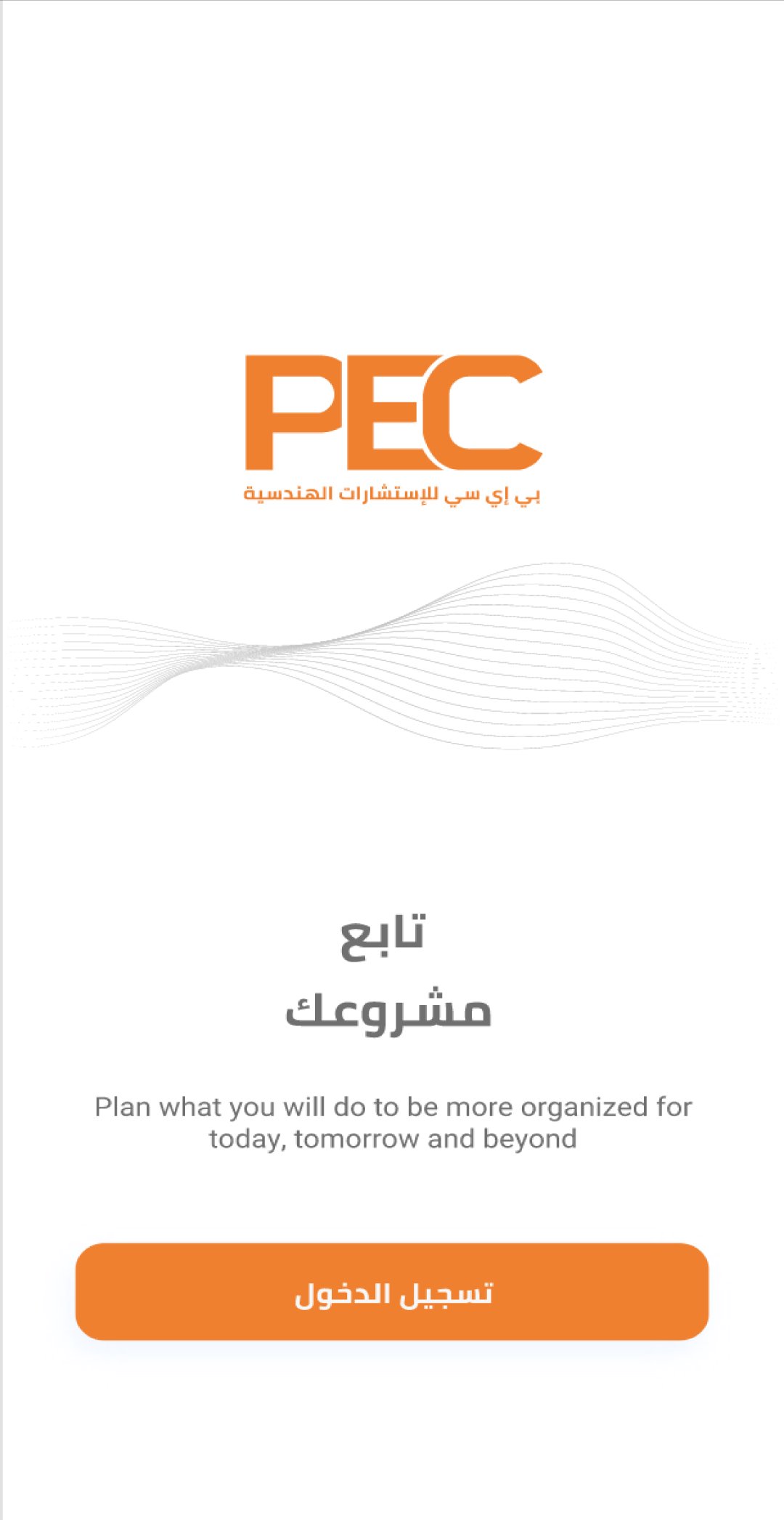 PEC
بي إي سي للإستشارات الهندسية

تابع
مشروعك

Plan what you will do to be more organized for today, tomorrow and beyond

تسجيل الدخول